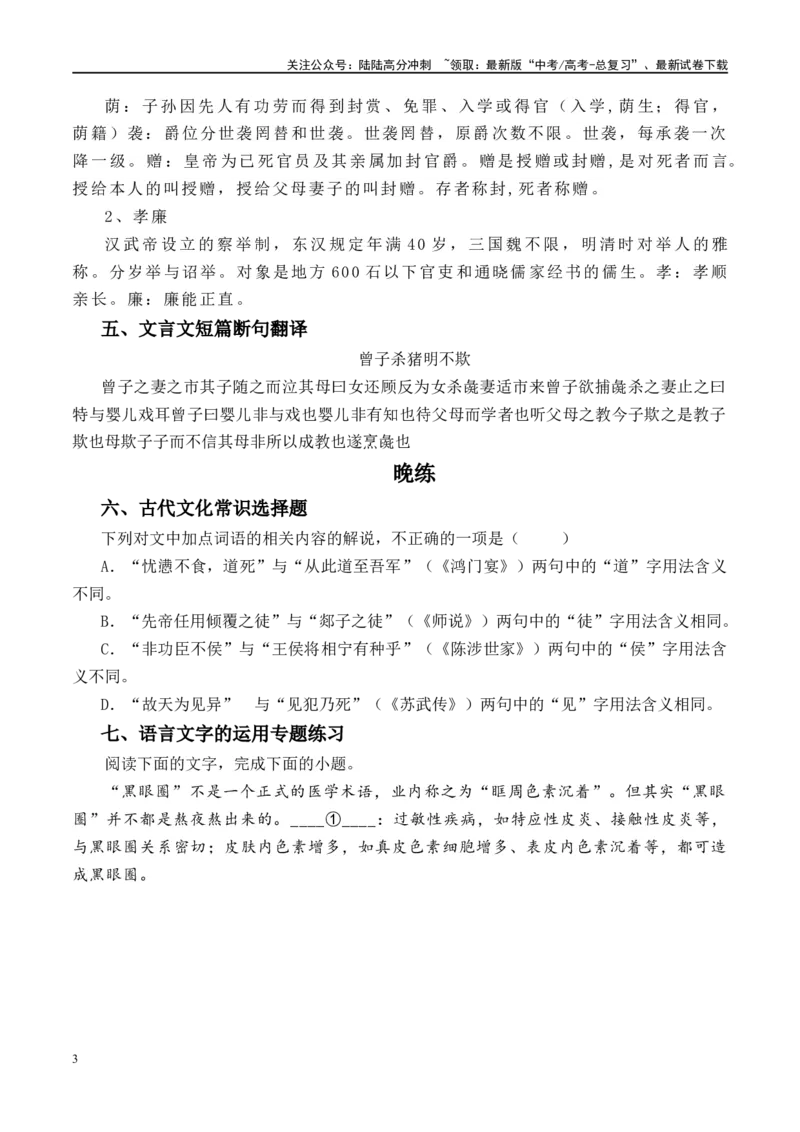 关注公众号：陆陆高分冲刺 ~领取：最新版“中考/高考-总复习”、最新试卷下载

荫：子孙因先人有功劳而得到封赏、免罪、入学或得官（入学，荫生；得官，荫籍）袭：爵位分世袭罔替和世袭。世袭罔替，原爵次数不限。世袭，每承袭一次降一级。赠：皇帝为已死官员及其亲属加封官爵。赠是授赠或封赠，是对死者而言。授给本人的叫授赠，授给父母妻子的叫封赠。存者称封，死者称赠。

2、孝廉

汉武帝设立的察举制，东汉规定年满40岁，三国魏不限，明清时对举人的雅称。分岁举与诏举。对象是地方600石以下官吏和通晓儒家经书的儒生。孝：孝顺亲长。廉：廉能正直。

五、文言文短篇断句翻译

曾子杀猪明不欺

曾子之妻之市其子随之而泣其母曰女还顾反为女杀彘妻适市来曾子欲捕彘杀之妻止之曰特与婴儿戏耳曾子曰婴儿非与戏也婴儿非有知也待父母而学者也听父母之教今子欺之是教子欺也母欺子子而不信其母非所以成教也遂烹彘也

晚练

六、古代文化常识选择题

下列对文中加点词语的相关内容的解说，不正确的一项是（ ）

A.“忧懑不食，道死”与“从此道至吾军”（《鸿门宴》）两句中的“道”字用法含义不同。

B.“先帝任用倾覆之徒”与“郯子之徒”（《师说》）两句中的“徒”字用法含义相同。

C.“非功臣不侯”与“王侯将相宁有种乎”（《陈涉世家》）两句中的“侯”字用法含义不同。

D.“故天为见异” 与“见犯乃死”（《苏武传》）两句中的“见”字用法含义相同。

七、语言文字的运用专题练习

阅读下面的文字，完成下面的小题。

“黑眼圈”不是一个正式的医学术语，业内称之为“眶周色素沉着”。但其实“黑眼圈”并不都是熬夜熬出来的。____①____：过敏性疾病，如特应性皮炎、接触性皮炎等，与黑眼圈关系密切；皮肤内色素增多，如真皮色素细胞增多、表皮内色素沉着等，都可造成黑眼圈。

3